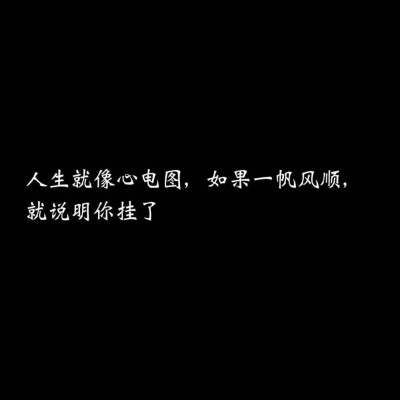 人生就像心电图，如果一帆风顺，就说明你挂了